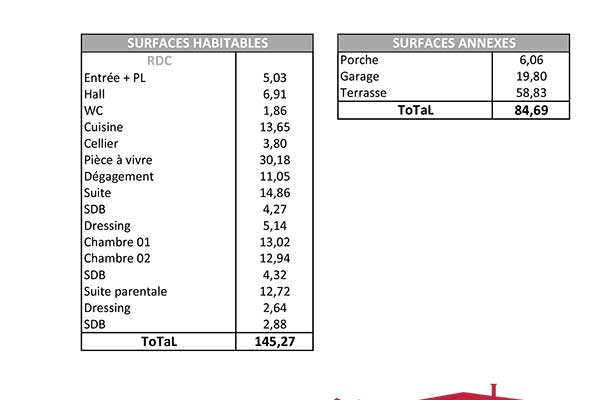 | SURFACES HABITABLES | |
|---|---|
| RDC | |
| Entrée + PL | 5,03 |
| Hall | 6,91 |
| WC | 1,86 |
| Cuisine | 13,65 |
| Cellier | 3,80 |
| Pièce à vivre | 30,18 |
| Dégagement | 11,05 |
| Suite | 14,86 |
| SDB | 4,27 |
| Dressing | 5,14 |
| Chambre 01 | 13,02 |
| Chambre 02 | 12,94 |
| SDB | 4,32 |
| Suite parentale | 12,72 |
| Dressing | 2,64 |
| SDB | 2,88 |
| ToTaL | 145,27 |

| SURFACES ANNEXES | |
|---|---|
| Porche | 6,06 |
| Garage | 19,80 |
| Terrasse | 58,83 |
| ToTaL | 84,69 |